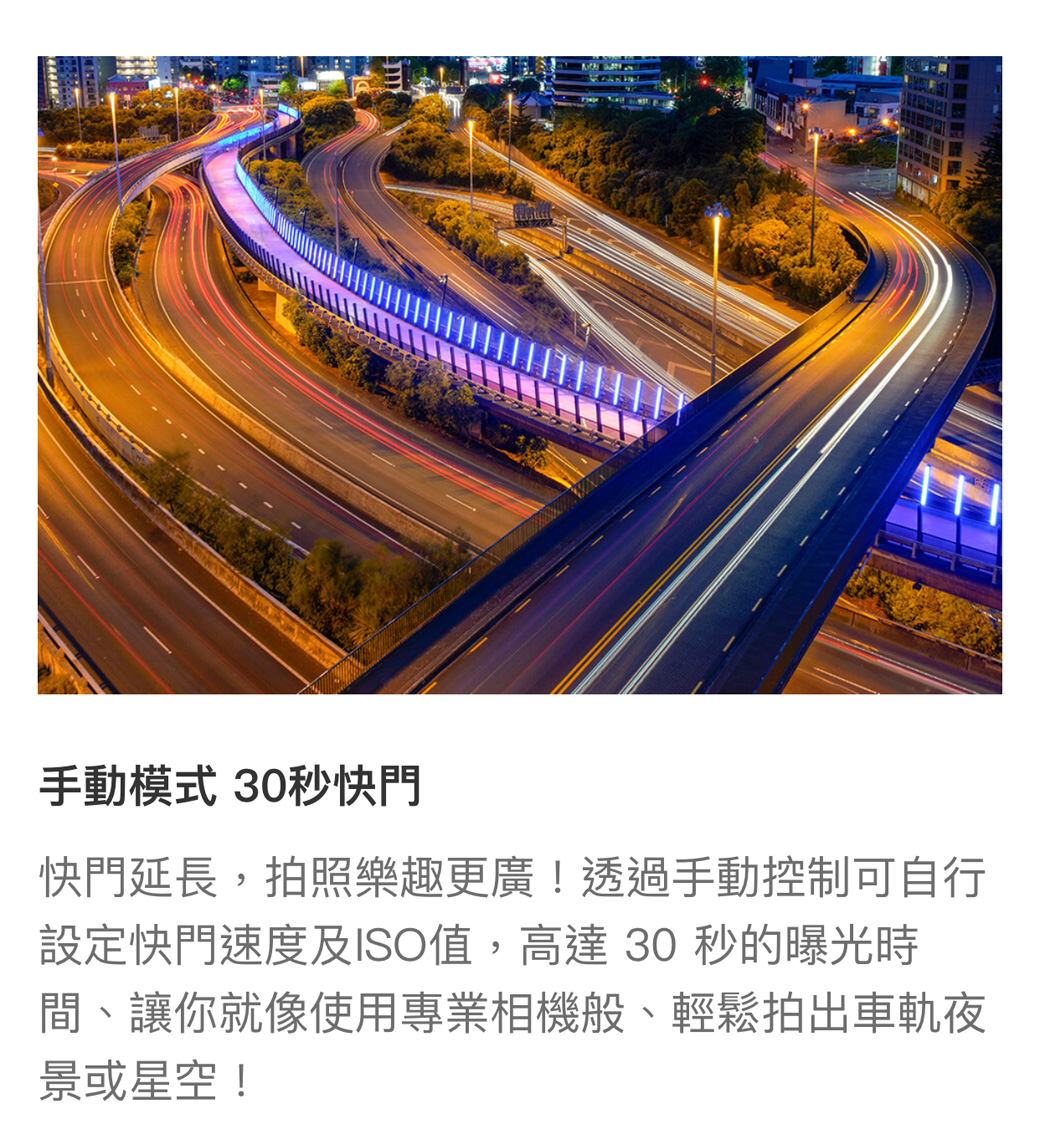 手動模式 30秒快門

快門延長，拍照樂趣更廣！透過手動控制可自行設定快門速度及ISO值，高達 30 秒的曝光時間、讓你就像使用專業相機般、輕鬆拍出車軌夜景或星空！